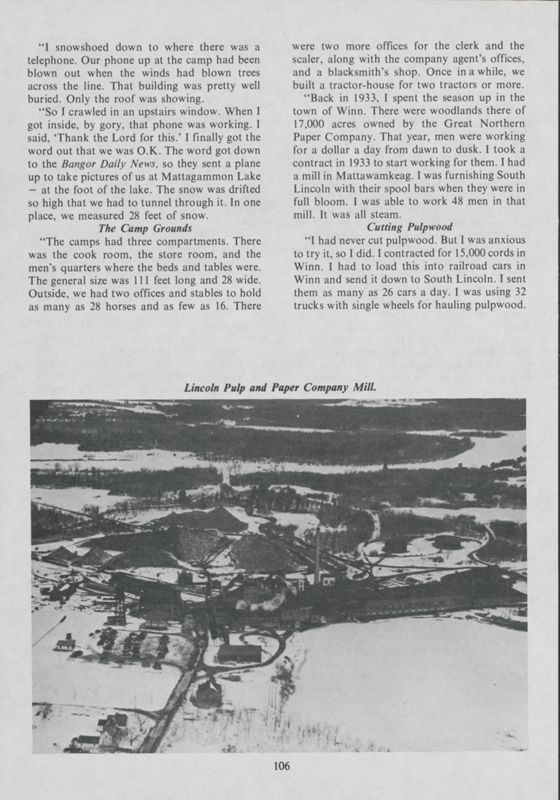 "I snowshoed down to where there was a telephone. Our phone up at the camp had been blown out when the winds had blown trees across the line. That building was pretty well buried. Only the roof was showing.

"So I crawled in an upstairs window. When I got inside, by gory, that phone was working. I said, 'Thank the Lord for this.' I finally got the word out that we was O.K. The word got down to the Bangor Daily News, so they sent a plane up to take pictures of us at Mattagammon Lake — at the foot of the lake. The snow was drifted so high that we had to tunnel through it. In one place, we measured 28 feet of snow.

The Camp Grounds

"The camps had three compartments. There was the cook room, the store room, and the men's quarters where the beds and tables were. The general size was 111 feet long and 28 wide. Outside, we had two offices and stables to hold as many as 28 horses and as few as 16. There were two more offices for the clerk and the scaler, along with the company agent's offices, and a blacksmith's shop. Once in a while, we built a tractor-house for two tractors or more.

"Back in 1933, I spent the season up in the town of Winn. There were woodlands there of 17,000 acres owned by the Great Northern Paper Company. That year, men were working for a dollar a day from dawn to dusk. I took a contract in 1933 to start working for them. I had a mill in Mattawamkeag. I was furnishing South Lincoln with their spool bars when they were in full bloom. I was able to work 48 men in that mill. It was all steam.

Cutting Pulpwood

"I had never cut pulpwood. But I was anxious to try it, so I did. I contracted for 15,000 cords in Winn. I had to load this into railroad cars in Winn and send it down to South Lincoln. I sent them as many as 26 cars a day. I was using 32 trucks with single wheels for hauling pulpwood.

Lincoln Pulp and Paper Company Mill.

106